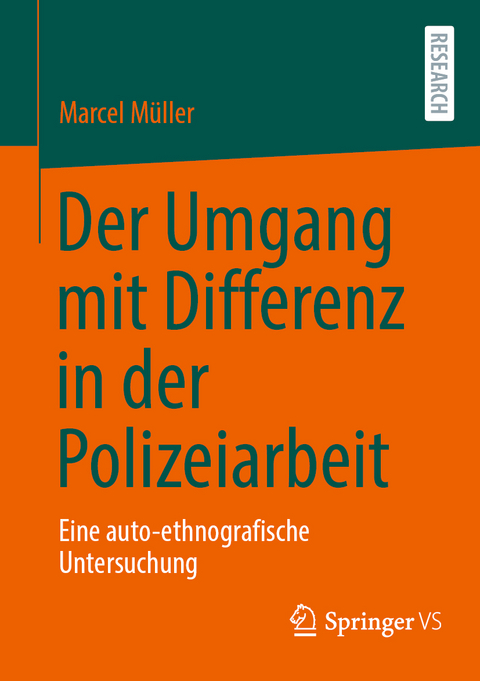 RESEARCH

Marcel Müller

Der Umgang mit Differenz in der Polizeiarbeit

Eine auto-ethnografische Untersuchung

Springer VS